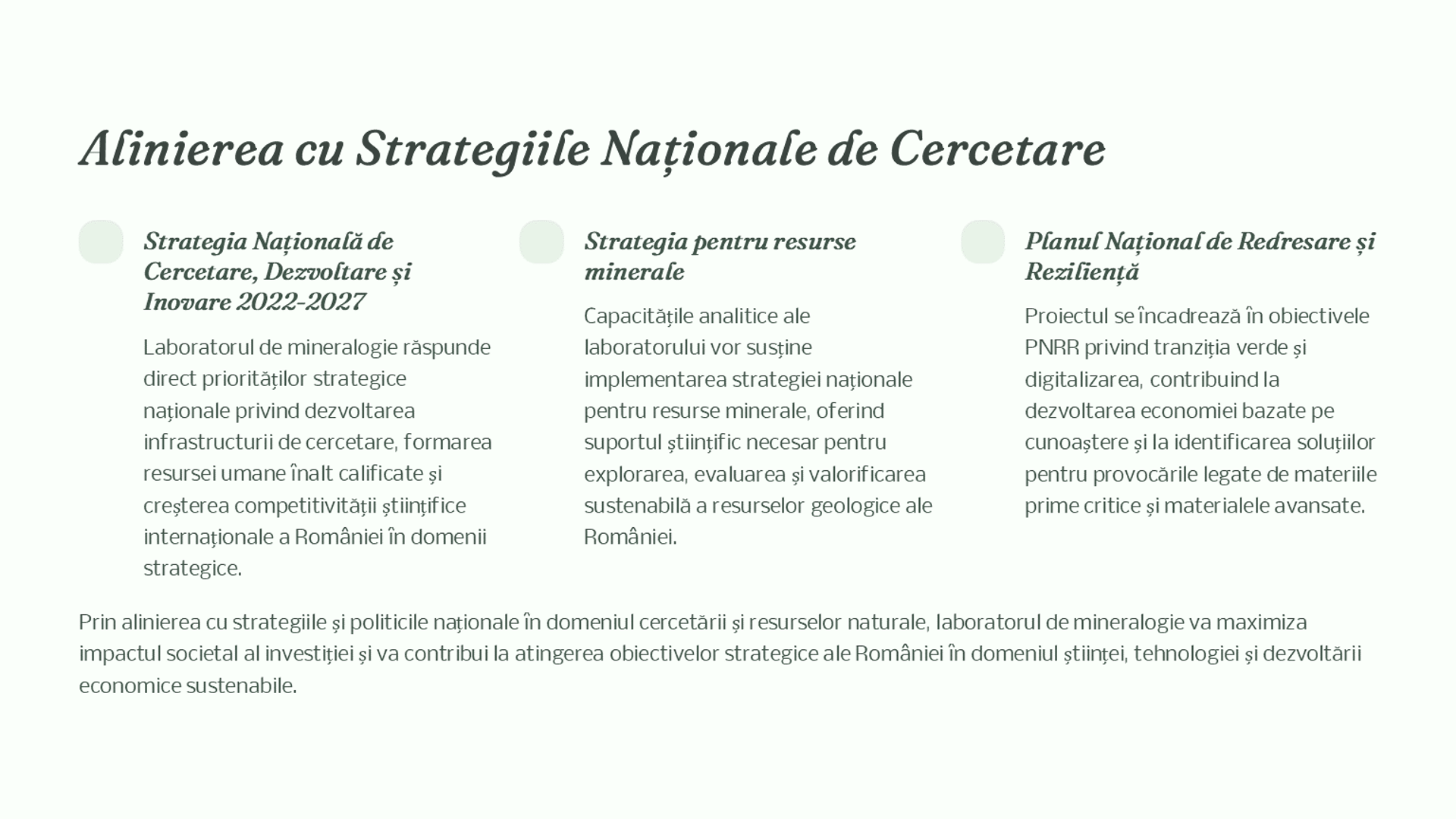 Alinierea cu Strategiile Naționale de Cercetare

Strategia Națională de Cercetare, Dezvoltare și Inovare 2022-2027

Laboratorul de mineralogie răspunde direct priorităților strategice naționale privind dezvoltarea infrastructurii de cercetare, formarea resursei umane înalt calificate și creșterea competitivității științifice internaționale a României în domenii strategice.

Strategia pentru resurse minerale

Capacitățile analitice ale laboratorului vor susține implementarea strategiei naționale pentru resurse minerale, oferind suportul științific necesar pentru explorarea, evaluarea și valorificarea sustenabilă a resurselor geologice ale României.

Planul Național de Redresare și Reziliență

Proiectul se încadrează în obiectivele PNRR privind tranziția verde și digitalizarea, contribuind la dezvoltarea economiei bazate pe cunoaștere și la identificarea soluțiilor pentru provocările legate de materiile prime critice și materialele avansate.

Prin alinierea cu strategiile și politicile naționale în domeniul cercetării și resurselor naturale, laboratorul de mineralogie va maximiza impactul societal al investiției și va contribui la atingerea obiectivelor strategice ale României în domeniul științei, tehnologiei și dezvoltării economice sustenabile.